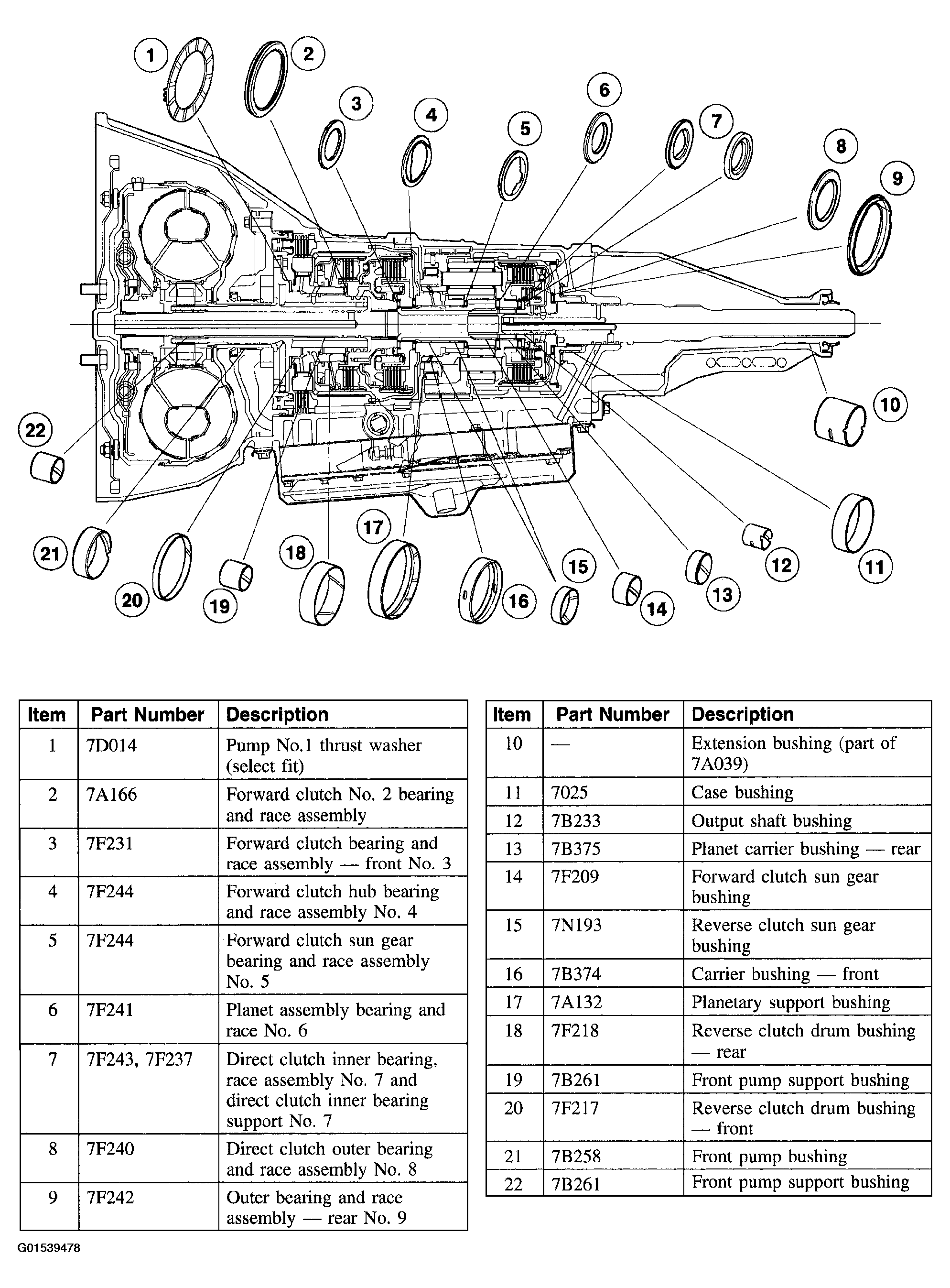 1 2 3 4 5 6 7 8 9 10 11 12 13 14 15 16 17 18 19 20 21 22

| Item | Part Number | Description |
|---|---|---|
| 1 | 7D014 | Pump No.1 thrust washer (select fit) |
| 2 | 7A166 | Forward clutch No. 2 bearing and race assembly |
| 3 | 7F231 | Forward clutch bearing and race assembly — front No. 3 |
| 4 | 7F244 | Forward clutch hub bearing and race assembly No. 4 |
| 5 | 7F244 | Forward clutch sun gear bearing and race assembly No. 5 |
| 6 | 7F241 | Planet assembly bearing and race No. 6 |
| 7 | 7F243, 7F237 | Direct clutch inner bearing, race assembly No. 7 and direct clutch inner bearing support No. 7 |
| 8 | 7F240 | Direct clutch outer bearing and race assembly No. 8 |
| 9 | 7F242 | Outer bearing and race assembly — rear No. 9 |

| Item | Part Number | Description |
|---|---|---|
| 10 | — | Extension bushing (part of 7A039) |
| 11 | 7025 | Case bushing |
| 12 | 7B233 | Output shaft bushing |
| 13 | 7B375 | Planet carrier bushing — rear |
| 14 | 7F209 | Forward clutch sun gear bushing |
| 15 | 7N193 | Reverse clutch sun gear bushing |
| 16 | 7B374 | Carrier bushing — front |
| 17 | 7A132 | Planetary support bushing |
| 18 | 7F218 | Reverse clutch drum bushing — rear |
| 19 | 7B261 | Front pump support bushing |
| 20 | 7F217 | Reverse clutch drum bushing — front |
| 21 | 7B258 | Front pump bushing |
| 22 | 7B261 | Front pump support bushing |

G01539478